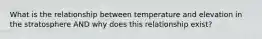 What is the relationship between temperature and elevation in the stratosphere AND why does this relationship exist?